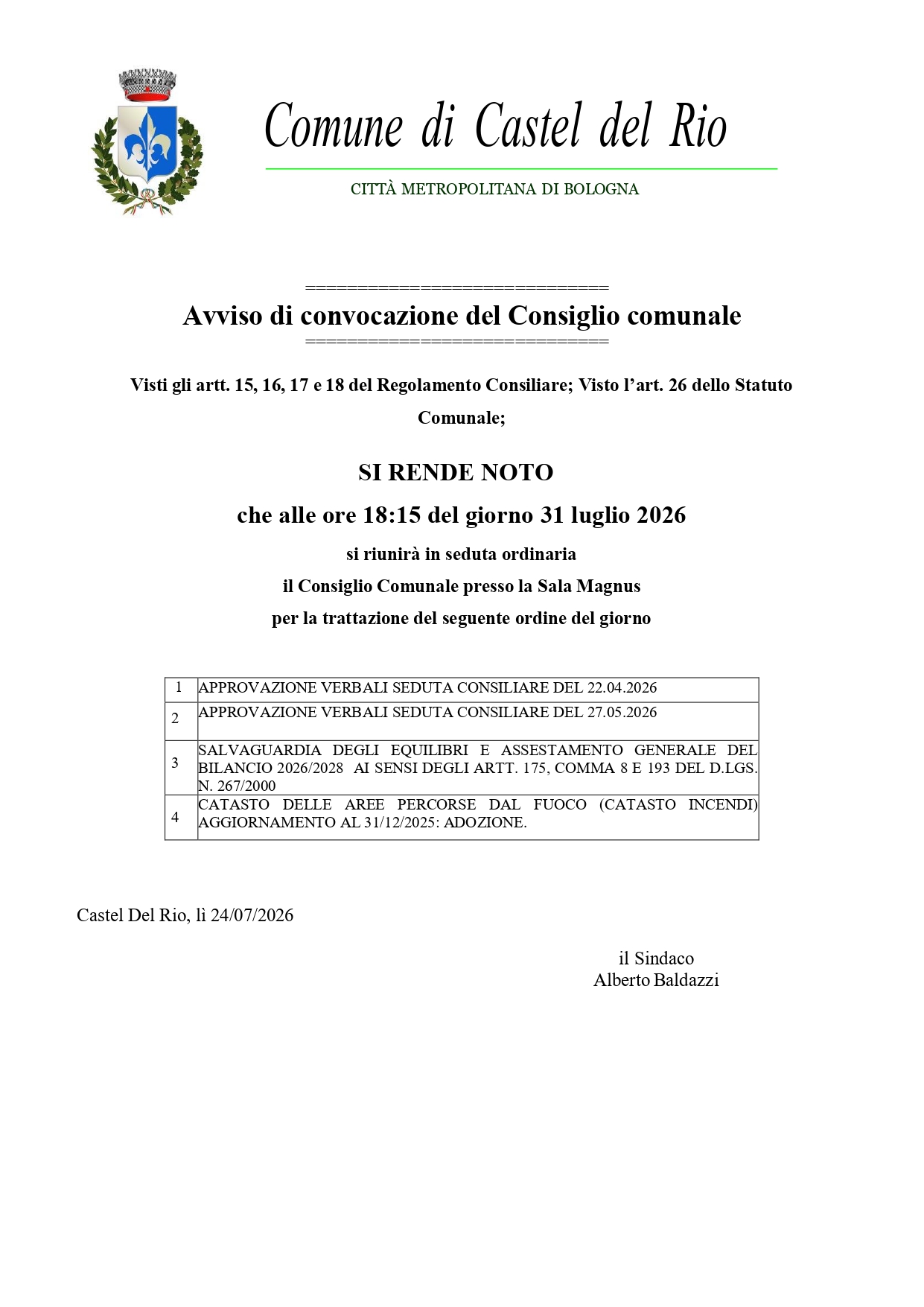 Comune di Castel del Rio

CITTÀ METROPOLITANA DI BOLOGNA

==============================

Avviso di convocazione del Consiglio comunale

==============================

Visti gli artt. 15, 16, 17 e 18 del Regolamento Consiliare; Visto l'art. 26 dello Statuto Comunale;

SI RENDE NOTO

che alle ore 18:15 del giorno 31 luglio 2026

si riunirà in seduta ordinaria

il Consiglio Comunale presso la Sala Magnus

per la trattazione del seguente ordine del giorno

| 1 | APPROVAZIONE VERBALI SEDUTA CONSILIARE DEL 22.04.2026 |
|---|---|
| 2 | APPROVAZIONE VERBALI SEDUTA CONSILIARE DEL 27.05.2026 |
| 3 | SALVAGUARDIA DEGLI EQUILIBRI E ASSESTAMENTO GENERALE DEL BILANCIO 2026/2028 AI SENSI DEGLI ARTT. 175, COMMA 8 E 193 DEL D.LGS. N. 267/2000 |
| 4 | CATASTO DELLE AREE PERCORSE DAL FUOCO (CATASTO INCENDI) AGGIORNAMENTO AL 31/12/2025: ADOZIONE. |

Castel Del Rio, lì 24/07/2026

il Sindaco
Alberto Baldazzi